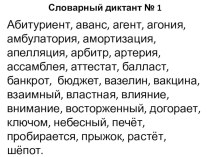 Словарный диктант № 1

Абитуриент, аванс, агент, агония, амбулатория, амортизация, апелляция, арбитр, артерия, ассамблея, аттестат, балласт, банкрот, бюджет, вазелин, вакцина, взаимный, властная, влияние, внимание, восторженный, догорает, ключом, небесный, печёт, пробирается, прыжок, растёт, шёпот.